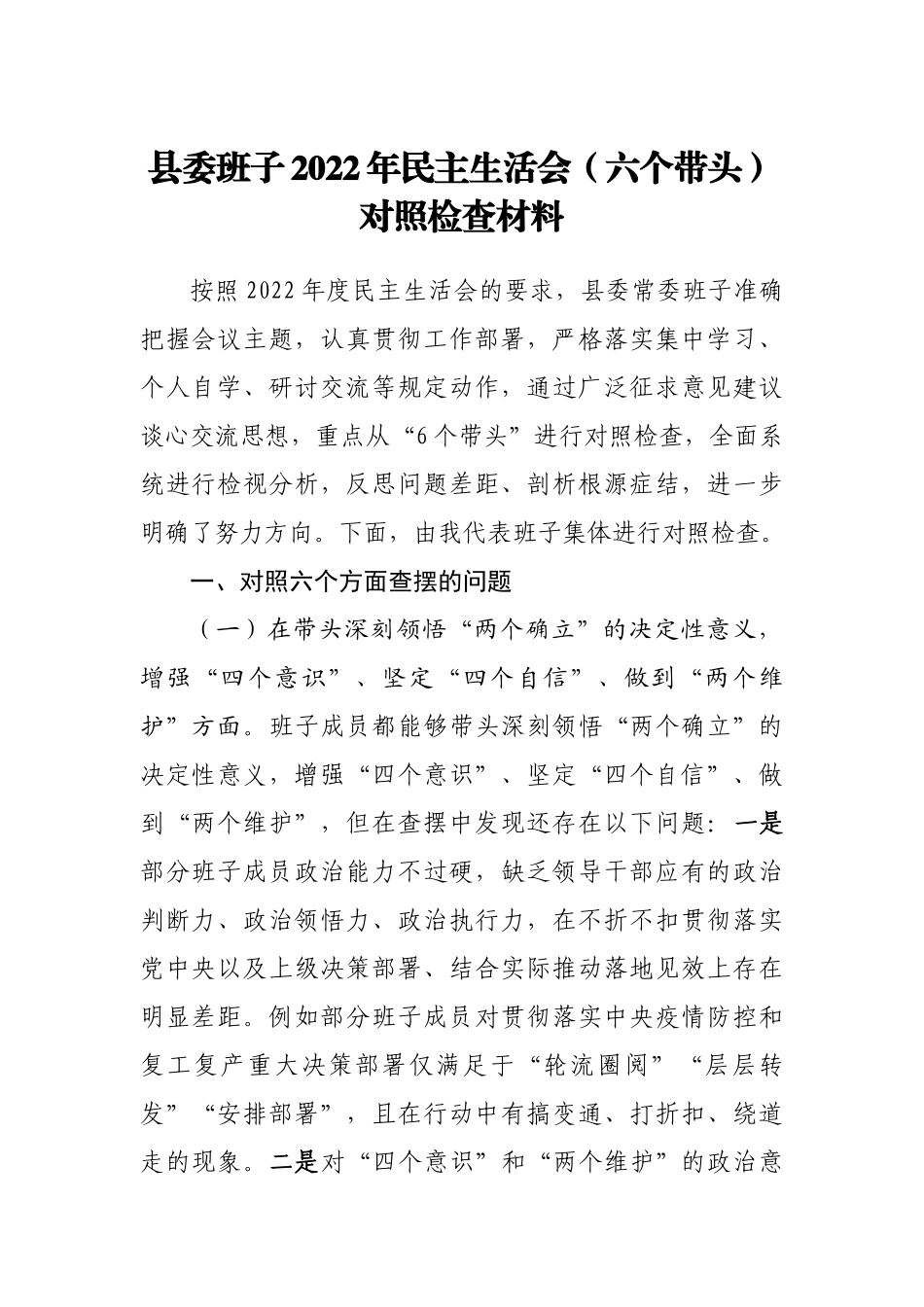 县委班子2022年民主生活会（六个带头）对照检查材料

按照2022年度民主生活会的要求，县委常委班子准确把握会议主题，认真贯彻工作部署，严格落实集中学习、个人自学、研讨交流等规定动作，通过广泛征求意见建议谈心交流思想，重点从“6个带头”进行对照检查，全面系统进行检视分析，反思问题差距、剖析根源症结，进一步明确了努力方向。下面，由我代表班子集体进行对照检查。

一、对照六个方面查摆的问题

（一）在带头深刻领悟“两个确立”的决定性意义，增强“四个意识”、坚定“四个自信”、做到“两个维护”方面。班子成员都能够带头深刻领悟“两个确立”的决定性意义，增强“四个意识”、坚定“四个自信”、做到“两个维护”，但在查摆中发现还存在以下问题：一是部分班子成员政治能力不过硬，缺乏领导干部应有的政治判断力、政治领悟力、政治执行力，在不折不扣贯彻落实党中央以及上级决策部署、结合实际推动落地见效上存在明显差距。例如部分班子成员对贯彻落实中央疫情防控和复工复产重大决策部署仅满足于“轮流圈阅”“层层转发”“安排部署”，且在行动中有搞变通、打折扣、绕道走的现象。二是对“四个意识”和“两个维护”的政治意